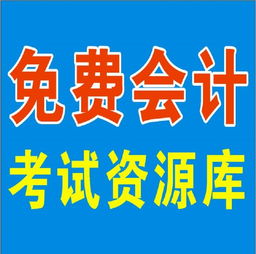 免费会计
考试资源库